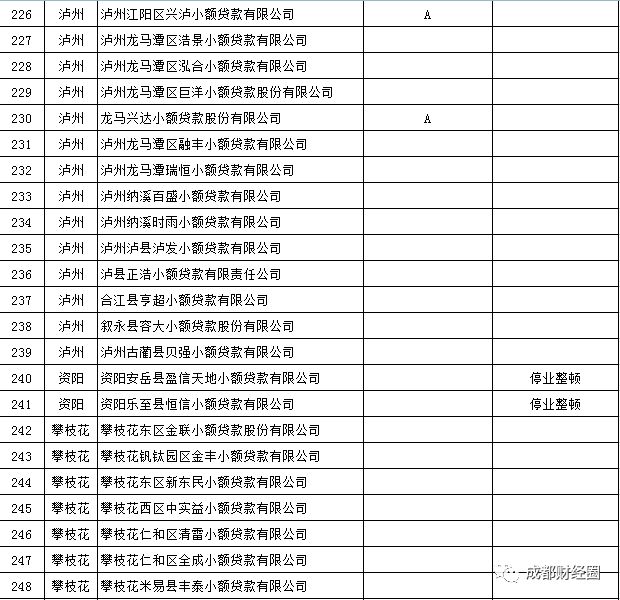 | 226 | 泸州 | 泸州江阳区兴泸小额贷款有限公司 | A | |
|---|---|---|---|---|
| 227 | 泸州 | 泸州龙马潭区浩景小额贷款有限公司 | | |
| 228 | 泸州 | 泸州龙马潭区泓合小额贷款有限公司 | | |
| 229 | 泸州 | 泸州龙马潭区巨洋小额贷款股份有限公司 | | |
| 230 | 泸州 | 龙马兴达小额贷款股份有限公司 | A | |
| 231 | 泸州 | 泸州龙马潭区融丰小额贷款有限公司 | | |
| 232 | 泸州 | 泸州龙马潭瑞恒小额贷款有限公司 | | |
| 233 | 泸州 | 泸州纳溪百盛小额贷款有限公司 | | |
| 234 | 泸州 | 泸州纳溪时雨小额贷款有限公司 | | |
| 235 | 泸州 | 泸州泸县泸发小额贷款有限公司 | | |
| 236 | 泸州 | 泸县正浩小额贷款有限责任公司 | | |
| 237 | 泸州 | 合江县亨超小额贷款有限公司 | | |
| 238 | 泸州 | 叙永县容大小额贷款股份有限公司 | | |
| 239 | 泸州 | 泸州古蔺县贝强小额贷款有限公司 | | |
| 240 | 资阳 | 资阳安岳县盈信天地小额贷款有限公司 | | 停业整顿 |
| 241 | 资阳 | 资阳乐至县恒信小额贷款有限公司 | | 停业整顿 |
| 242 | 攀枝花 | 攀枝花东区金联小额贷款股份有限公司 | | |
| 243 | 攀枝花 | 攀枝花钒钛园区金丰小额贷款有限公司 | | |
| 244 | 攀枝花 | 攀枝花东区新东民小额贷款有限公司 | | |
| 245 | 攀枝花 | 攀枝花西区中实益小额贷款有限公司 | | |
| 246 | 攀枝花 | 攀枝花仁和区清雷小额贷款有限公司 | | |
| 247 | 攀枝花 | 攀枝花仁和区全成小额贷款有限公司 | | |
| 248 | 攀枝花 | 攀枝花米易县丰泰小额贷款有限公司 | | |

成都财经圈